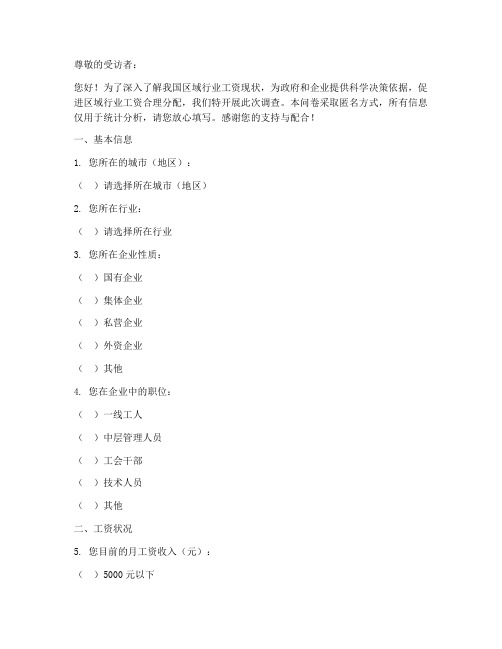 尊敬的受访者：

您好！为了深入了解我国区域行业工资现状，为政府和企业提供科学决策依据，促进区域行业工资合理分配，我们特开展此次调查。本问卷采取匿名方式，所有信息仅用于统计分析，请您放心填写。感谢您的支持与配合！

一、基本信息

1. 您所在的城市（地区）：

（ ）请选择所在城市（地区）

2. 您所在行业：

（ ）请选择所在行业

3. 您所在企业性质：

（ ）国有企业

（ ）集体企业

（ ）私营企业

（ ）外资企业

（ ）其他

4. 您在企业中的职位：

（ ）一线工人

（ ）中层管理人员

（ ）工会干部

（ ）技术人员

（ ）其他

二、工资状况

5. 您目前的月工资收入（元）：

（ ）5000 元以下